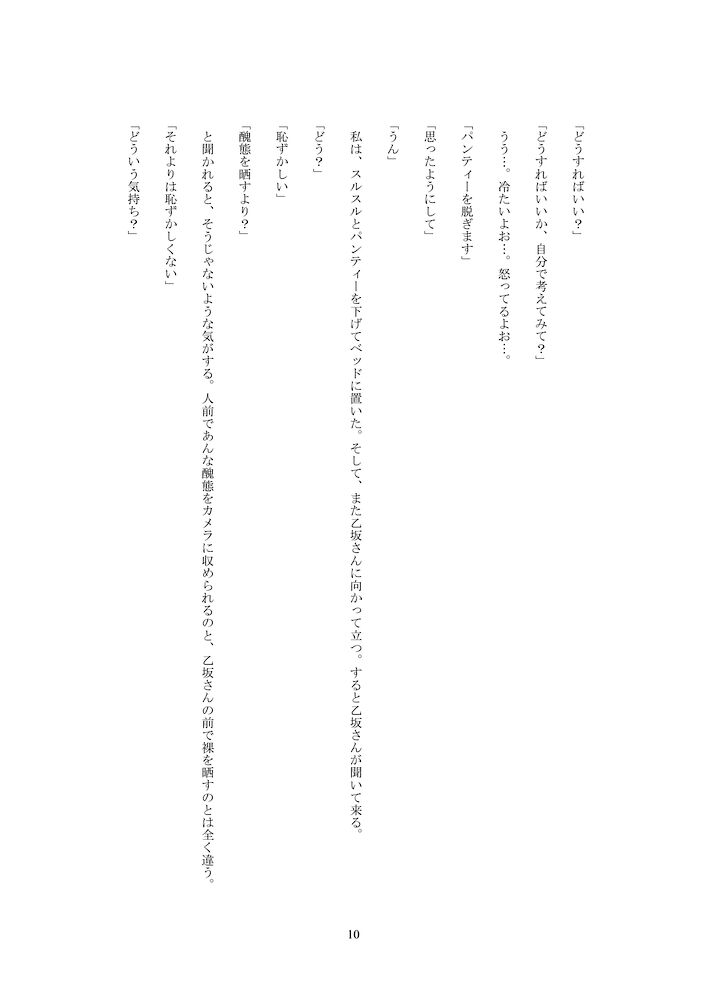 「どうすればいい？」

「どうすればいいか、自分で考えてみて？」

うう…。冷たいよお…。怒ってるよお…。

「パンティーを脱ぎます」

「思ったようにして」

「うん」

私は、スルスルとパンティーを下げてベッドに置いた。そして、また乙坂さんに向かって立つ。すると乙坂さんが聞いて来る。

「どう？」

「恥ずかしい」

「醜態を晒すより？」

と聞かれると、そうじゃないような気がする。人前であんな醜態をカメラに収められるのと、乙坂さんの前で裸を晒すのとは全く違う。

「それよりは恥ずかしくない」

「どういう気持ち？」

10